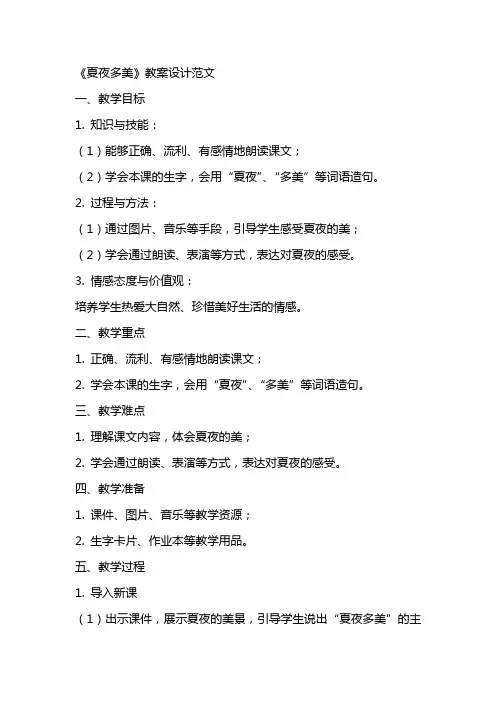 《夏夜多美》教案设计范文

一、教学目标

1. 知识与技能：

（1）能够正确、流利、有感情地朗读课文；

（2）学会本课的生字，会用“夏夜”、“多美”等词语造句。

2. 过程与方法：

（1）通过图片、音乐等手段，引导学生感受夏夜的美；

（2）学会通过朗读、表演等方式，表达对夏夜的感受。

3. 情感态度与价值观：

培养学生热爱大自然、珍惜美好生活的情感。

二、教学重点

1. 正确、流利、有感情地朗读课文；

2. 学会本课的生字，会用“夏夜”、“多美”等词语造句。

三、教学难点

1. 理解课文内容，体会夏夜的美；

2. 学会通过朗读、表演等方式，表达对夏夜的感受。

四、教学准备

1. 课件、图片、音乐等教学资源；

2. 生字卡片、作业本等教学用品。

五、教学过程

1. 导入新课

（1）出示课件，展示夏夜的美景，引导学生说出“夏夜多美”的主